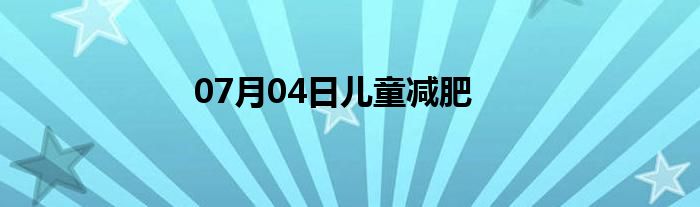 07月04日儿童减肥